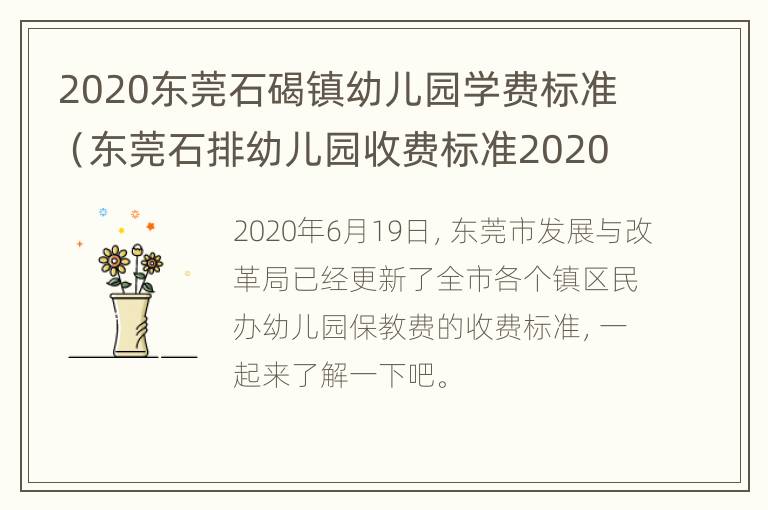 2020东莞石碣镇幼儿园学费标准（东莞石排幼儿园收费标准2020

2020年6月19日，东莞市发展与改革局已经更新了全市各个镇区民办幼儿园保教费的收费标准，一起来了解一下吧。